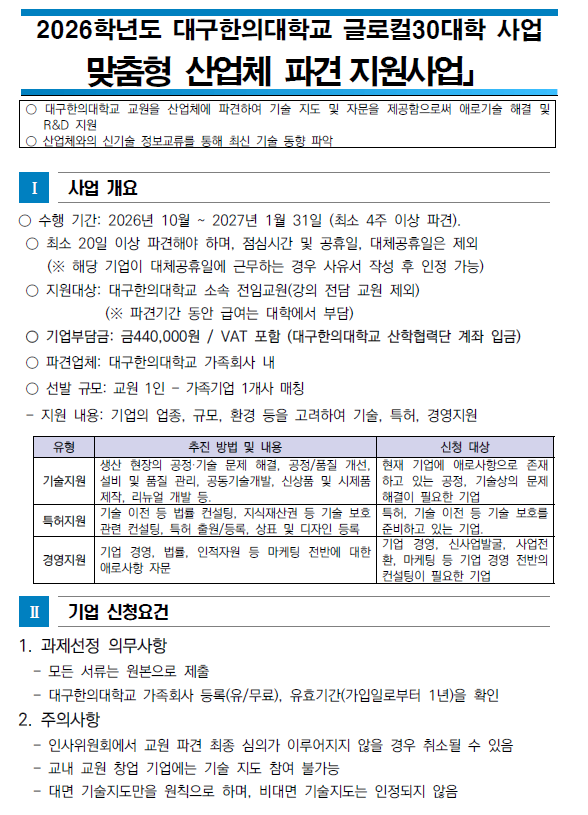 2026학년도 대구한의대학교 글로컬30대학 사업

맞춤형 산업체 파견 지원사업」

○ 대구한의대학교 교원을 산업체에 파견하여 기술 지도 및 자문을 제공함으로써 애로기술 해결 및 R&D 지원
○ 산업체와의 신기술 정보교류를 통해 최신 기술 동향 파악

I 사업 개요

○ 수행 기간: 2026년 10월 ~ 2027년 1월 31일 (최소 4주 이상 파견).
○ 최소 20일 이상 파견해야 하며, 점심시간 및 공휴일, 대체공휴일은 제외
(※ 해당 기업이 대체공휴일에 근무하는 경우 사유서 작성 후 인정 가능)
○ 지원대상: 대구한의대학교 소속 전임교원(강의 전담 교원 제외)
(※ 파견기간 동안 급여는 대학에서 부담)
○ 기업부담금: 금440,000원 / VAT 포함 (대구한의대학교 산학협력단 계좌 입금)
○ 파견업체: 대구한의대학교 가족회사 내
○ 선발 규모: 교원 1인 - 가족기업 1개사 매칭
- 지원 내용: 기업의 업종, 규모, 환경 등을 고려하여 기술, 특허, 경영지원

| 유형 | 추진 방법 및 내용 | 신청 대상 |
|---|---|---|
| 기술지원 | 생산 현장의 공정·기술 문제 해결, 공정/품질 개선, 설비 및 품질 관리, 공동기술개발, 신상품 및 시제품 제작, 리뉴얼 개발 등. | 현재 기업에 애로사항으로 존재하고 있는 공정, 기술상의 문제 해결이 필요한 기업 |
| 특허지원 | 기술 이전 등 법률 컨설팅, 지식재산권 등 기술 보호 관련 컨설팅, 특허 출원/등록, 상표 및 디자인 등록 | 특허, 기술 이전 등 기술 보호를 준비하고 있는 기업. |
| 경영지원 | 기업 경영, 법률, 인적자원 등 마케팅 전반에 대한 애로사항 자문 | 기업 경영, 신사업발굴, 사업전환, 마케팅 등 기업 경영 전반의 컨설팅이 필요한 기업 |

II 기업 신청요건

1. 과제선정 의무사항
- 모든 서류는 원본으로 제출
- 대구한의대학교 가족회사 등록(유/무료), 유효기간(가입일로부터 1년)을 확인

2. 주의사항
- 인사위원회에서 교원 파견 최종 심의가 이루어지지 않을 경우 취소될 수 있음
- 교내 교원 창업 기업에는 기술 지도 참여 불가능
- 대면 기술지도만을 원칙으로 하며, 비대면 기술지도는 인정되지 않음